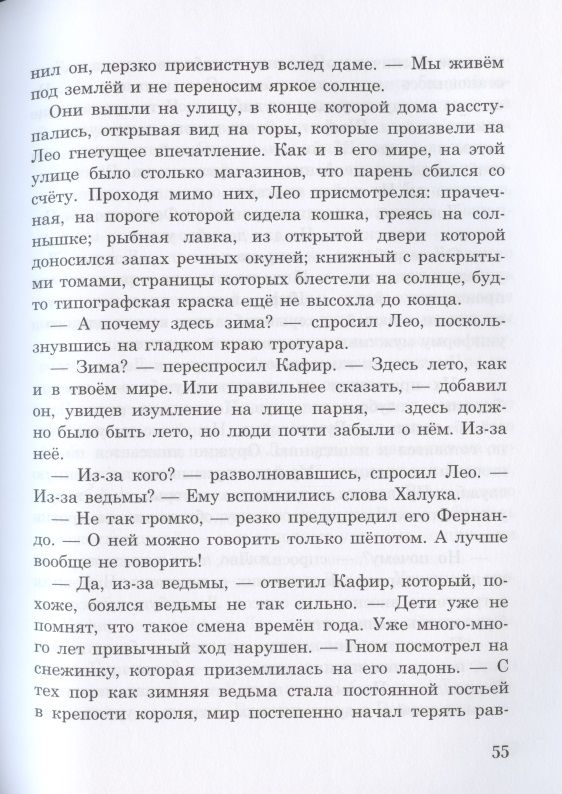 нил он, дерзко присвистнув вслед даме. — Мы живём под землёй и не переносим яркое солнце.

Они вышли на улицу, в конце которой дома расступались, открывая вид на горы, которые произвели на Лео гнетущее впечатление. Как и в его мире, на этой улице было столько магазинов, что парень сбился со счёту. Проходя мимо них, Лео присмотрелся: прачечная, на пороге которой сидела кошка, греясь на солнышке; рыбная лавка, из открытой двери которой доносился запах речных окуней; книжный с раскрытыми томами, страницы которых блестели на солнце, будто типографская краска ещё не высохла до конца.

— А почему здесь зима? — спросил Лео, поскользнувшись на гладком краю тротуара.

— Зима? — переспросил Кафир. — Здесь лето, как и в твоём мире. Или правильнее сказать, — добавил он, увидев изумление на лице парня, — здесь должно было быть лето, но люди почти забыли о нём. Из-за неё.

— Из-за кого? — разволновавшись, спросил Лео. — Из-за ведьмы? — Ему вспомнились слова Халука.

— Не так громко, — резко предупредил его Фернандо. — О ней можно говорить только шёпотом. А лучше вообще не говорить!

— Да, из-за ведьмы, — ответил Кафир, который, похоже, боялся ведьмы не так сильно. — Дети уже не помнят, что такое смена времён года. Уже много-много лет привычный ход нарушен. — Гном посмотрел на снежинку, которая приземлилась на его ладонь. — С тех пор как зимняя ведьма стала постоянной гостьей в крепости короля, мир постепенно начал терять рав-

55